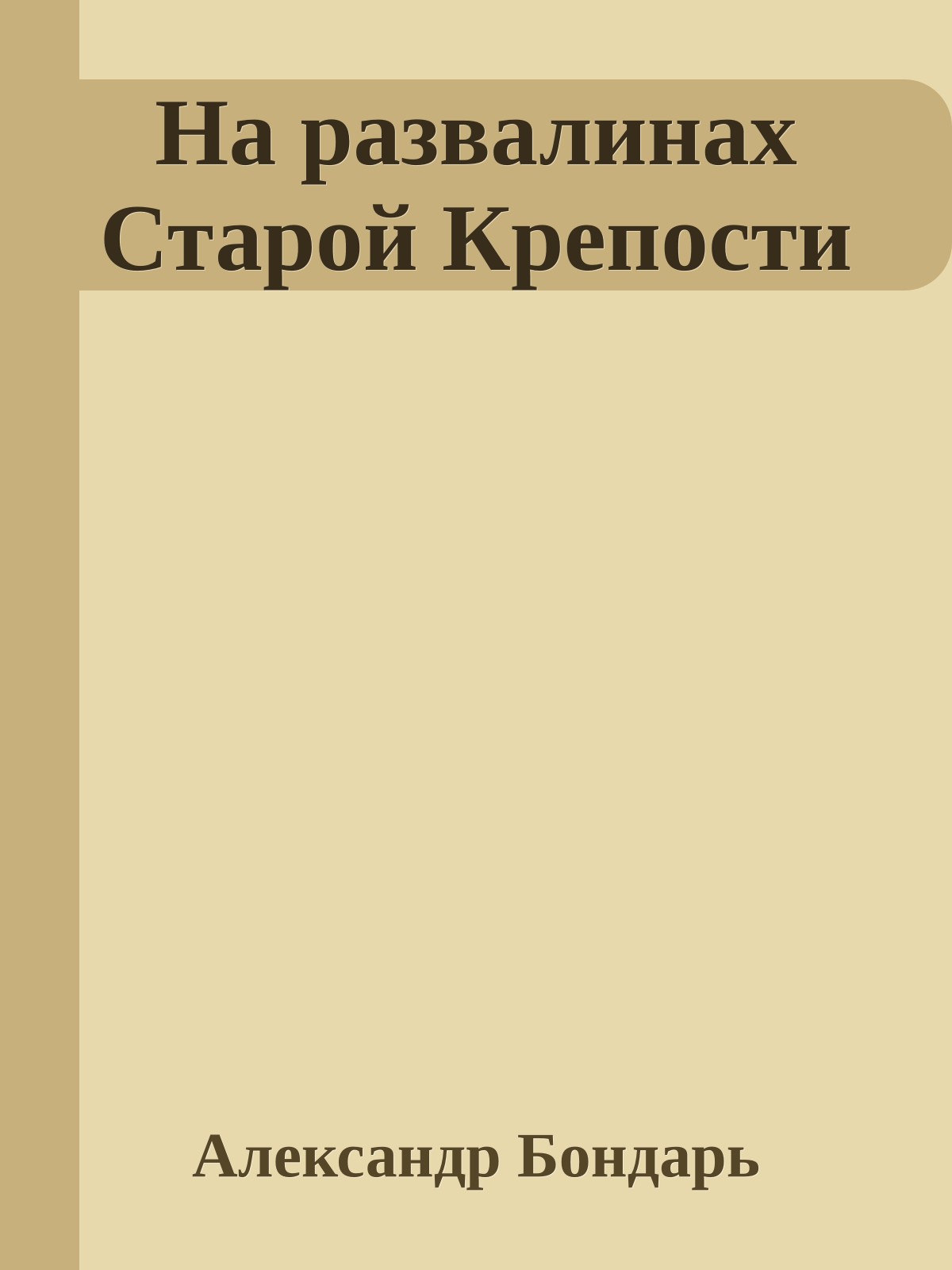 На развалинах Старой Крепости

Александр Бондарь